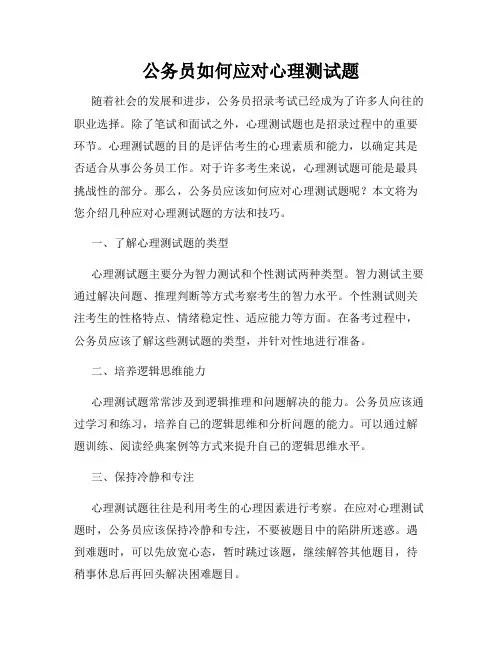 公务员如何应对心理测试题

随着社会的发展和进步，公务员招录考试已经成为了许多人向往的职业选择。除了笔试和面试之外，心理测试题也是招录过程中的重要环节。心理测试题的目的是评估考生的心理素质和能力，以确定其是否适合从事公务员工作。对于许多考生来说，心理测试题可能是最具挑战性的部分。那么，公务员应该如何应对心理测试题呢？本文将为您介绍几种应对心理测试题的方法和技巧。

一、了解心理测试题的类型

心理测试题主要分为智力测试和个性测试两种类型。智力测试主要通过解决问题、推理判断等方式考察考生的智力水平。个性测试则关注考生的性格特点、情绪稳定性、适应能力等方面。在备考过程中，公务员应该了解这些测试题的类型，并针对性地进行准备。

二、培养逻辑思维能力

心理测试题常常涉及到逻辑推理和问题解决的能力。公务员应该通过学习和练习，培养自己的逻辑思维和分析问题的能力。可以通过解题训练、阅读经典案例等方式来提升自己的逻辑思维水平。

三、保持冷静和专注

心理测试题往往是利用考生的心理因素进行考察。在应对心理测试题时，公务员应该保持冷静和专注，不要被题目中的陷阱所迷惑。遇到难题时，可以先放宽心态，暂时跳过该题，继续解答其他题目，待稍事休息后再回头解决困难题目。